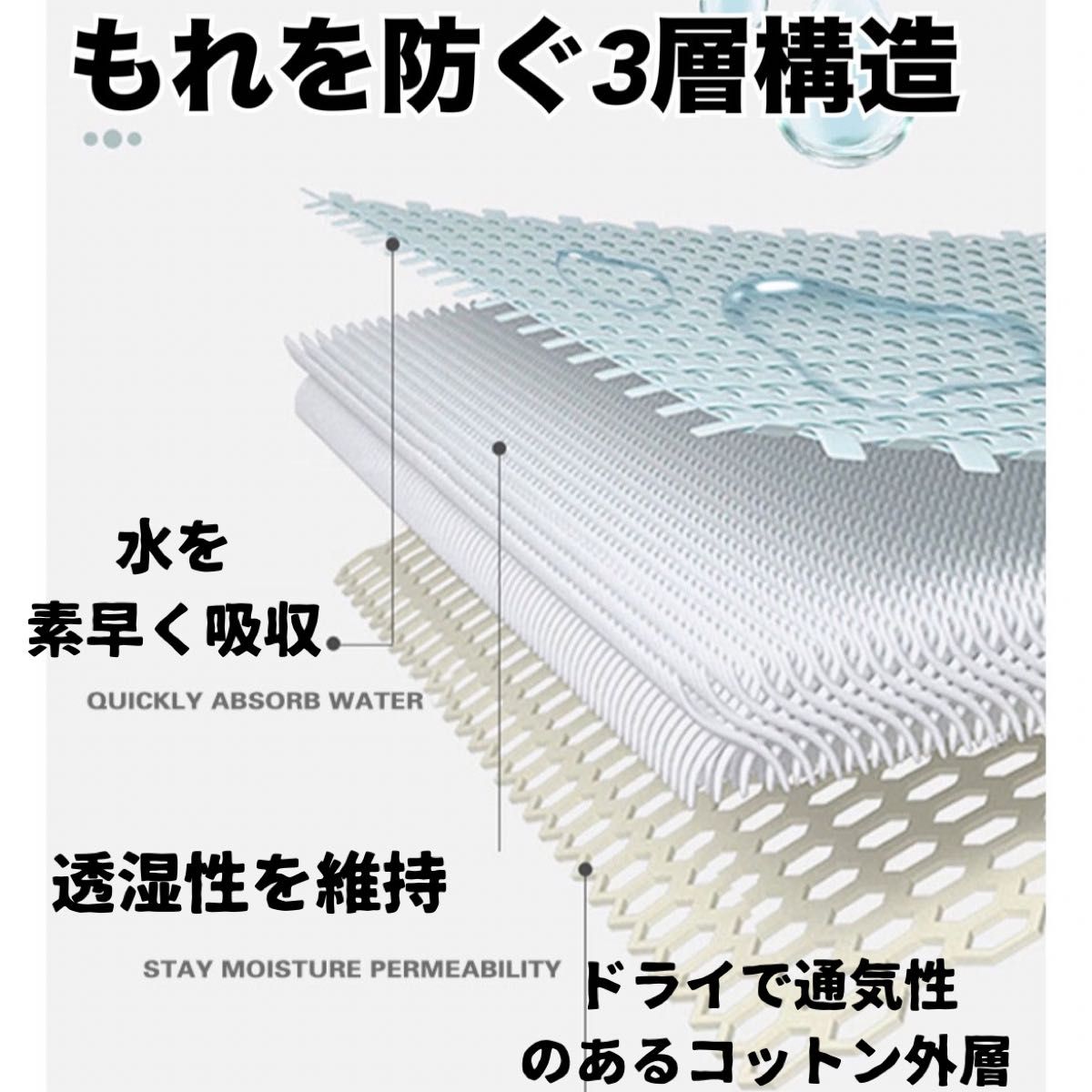 もれを防ぐ3層構造

水を
素早く吸収

QUICKLY ABSORB WATER

透湿性を維持

STAY MOISTURE PERMEABILITY

ドライで通気性
のあるコットン外層